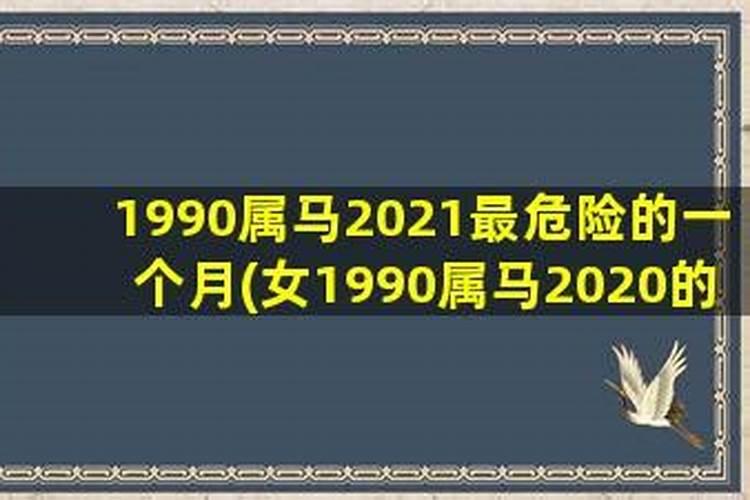 1990属马2021最危险的一个月(女1990属马2020的